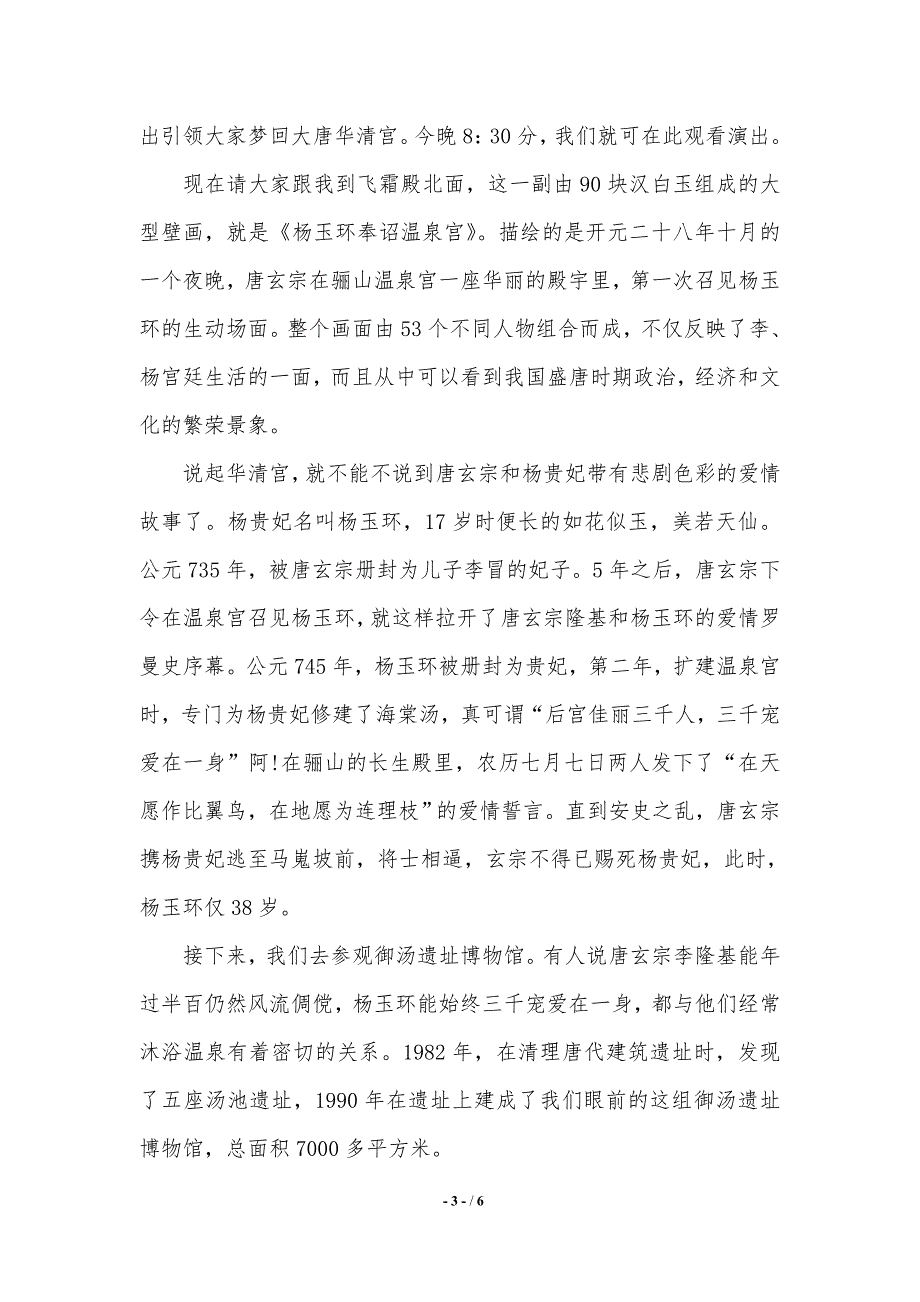 出引领大家梦回大唐华清宫。今晚8：30分，我们就可在此观看演出。

现在请大家跟我到飞霜殿北面，这一副由90块汉白玉组成的大型壁画，就是《杨玉环奉诏温泉宫》。描绘的是开元二十八年十月的一个夜晚，唐玄宗在骊山温泉宫一座华丽的殿宇里，第一次召见杨玉环的生动场面。整个画面由53个不同人物组合而成，不仅反映了李、杨宫廷生活的一面，而且从中可以看到我国盛唐时期政治，经济和文化的繁荣景象。

说起华清宫，就不能不说到唐玄宗和杨贵妃带有悲剧色彩的爱情故事了。杨贵妃名叫杨玉环，17岁时便长的如花似玉，美若天仙。公元735年，被唐玄宗册封为儿子李冒的妃子。5年之后，唐玄宗下令在温泉宫召见杨玉环，就这样拉开了唐玄宗隆基和杨玉环的爱情罗曼史序幕。公元745年，杨玉环被册封为贵妃，第二年，扩建温泉宫时，专门为杨贵妃修建了海棠汤，真可谓“后宫佳丽三千人，三千宠爱在一身”阿!在骊山的长生殿里，农历七月七日两人发下了“在天愿作比翼鸟，在地愿为连理枝”的爱情誓言。直到安史之乱，唐玄宗携杨贵妃逃至马嵬坡前，将士相逼，玄宗不得已赐死杨贵妃，此时，杨玉环仅38岁。

接下来，我们去参观御汤遗址博物馆。有人说唐玄宗李隆基能年过半百仍然风流倜傥，杨玉环能始终三千宠爱在一身，都与他们经常沐浴温泉有着密切的关系。1982年，在清理唐代建筑遗址时，发现了五座汤池遗址，1990年在遗址上建成了我们眼前的这组御汤遗址博物馆，总面积7000多平方米。

- 3 - / 6